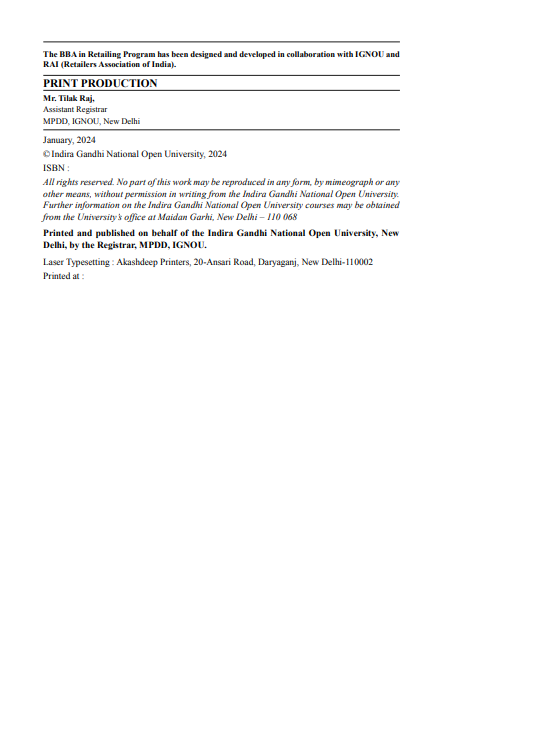 The BBA in Retailing Program has been designed and developed in collaboration with IGNOU and RAI (Retailers Association of India).

PRINT PRODUCTION

Mr. Tilak Raj,
Assistant Registrar
MPDD, IGNOU, New Delhi

January, 2024

© Indira Gandhi National Open University, 2024

ISBN :

All rights reserved. No part of this work may be reproduced in any form, by mimeograph or any other means, without permission in writing from the Indira Gandhi National Open University. Further information on the Indira Gandhi National Open University courses may be obtained from the University's office at Maidan Garhi, New Delhi – 110 068

Printed and published on behalf of the Indira Gandhi National Open University, New Delhi, by the Registrar, MPDD, IGNOU.

Laser Typesetting : Akashdeep Printers, 20-Ansari Road, Daryaganj, New Delhi-110002

Printed at :